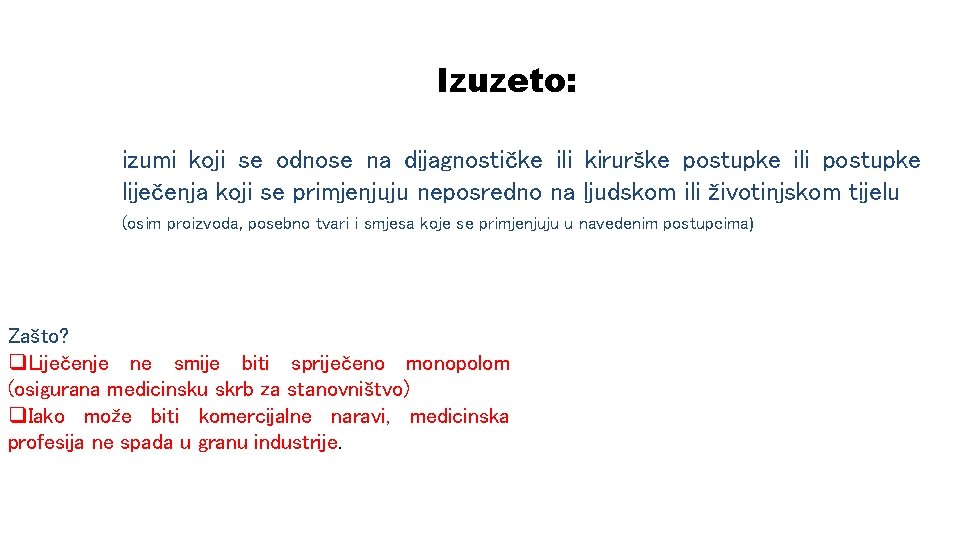 Izuzeto:

izumi koji se odnose na dijagnostičke ili kirurške postupke ili postupke liječenja koji se primjenjuju neposredno na ljudskom ili životinjskom tijelu

(osim proizvoda, posebno tvari i smjesa koje se primjenjuju u navedenim postupcima)

Zašto?
❑Liječenje ne smije biti spriječeno monopolom (osigurana medicinsku skrb za stanovništvo)
❑Iako može biti komercijalne naravi, medicinska profesija ne spada u granu industrije.